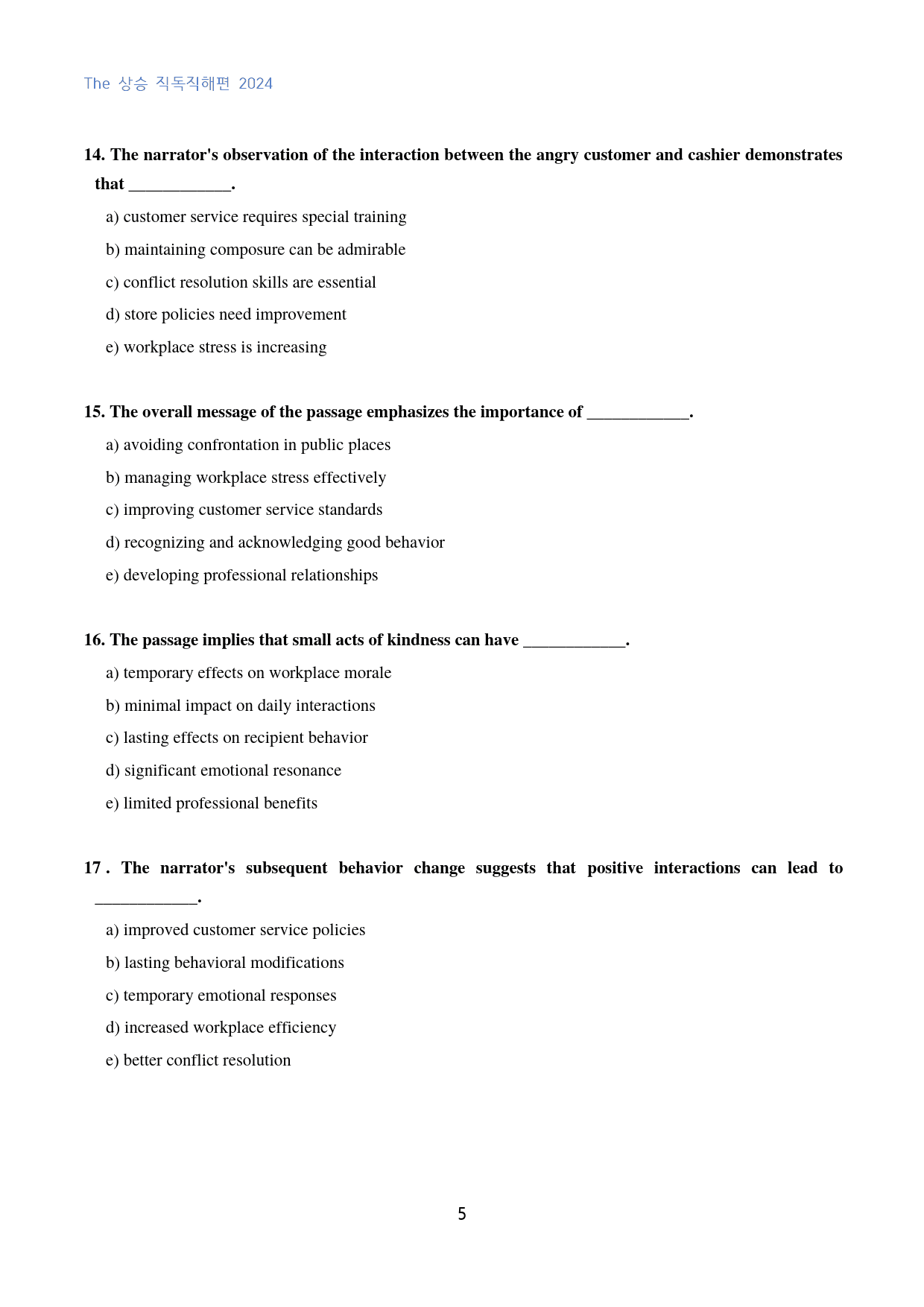 The 상승 직독직해편 2024

14. The narrator's observation of the interaction between the angry customer and cashier demonstrates that ____.

a) customer service requires special training

b) maintaining composure can be admirable

c) conflict resolution skills are essential

d) store policies need improvement

e) workplace stress is increasing

15. The overall message of the passage emphasizes the importance of ____.

a) avoiding confrontation in public places

b) managing workplace stress effectively

c) improving customer service standards

d) recognizing and acknowledging good behavior

e) developing professional relationships

16. The passage implies that small acts of kindness can have ____.

a) temporary effects on workplace morale

b) minimal impact on daily interactions

c) lasting effects on recipient behavior

d) significant emotional resonance

e) limited professional benefits

17 . The narrator's subsequent behavior change suggests that positive interactions can lead to ____.

a) improved customer service policies

b) lasting behavioral modifications

c) temporary emotional responses

d) increased workplace efficiency

e) better conflict resolution

5